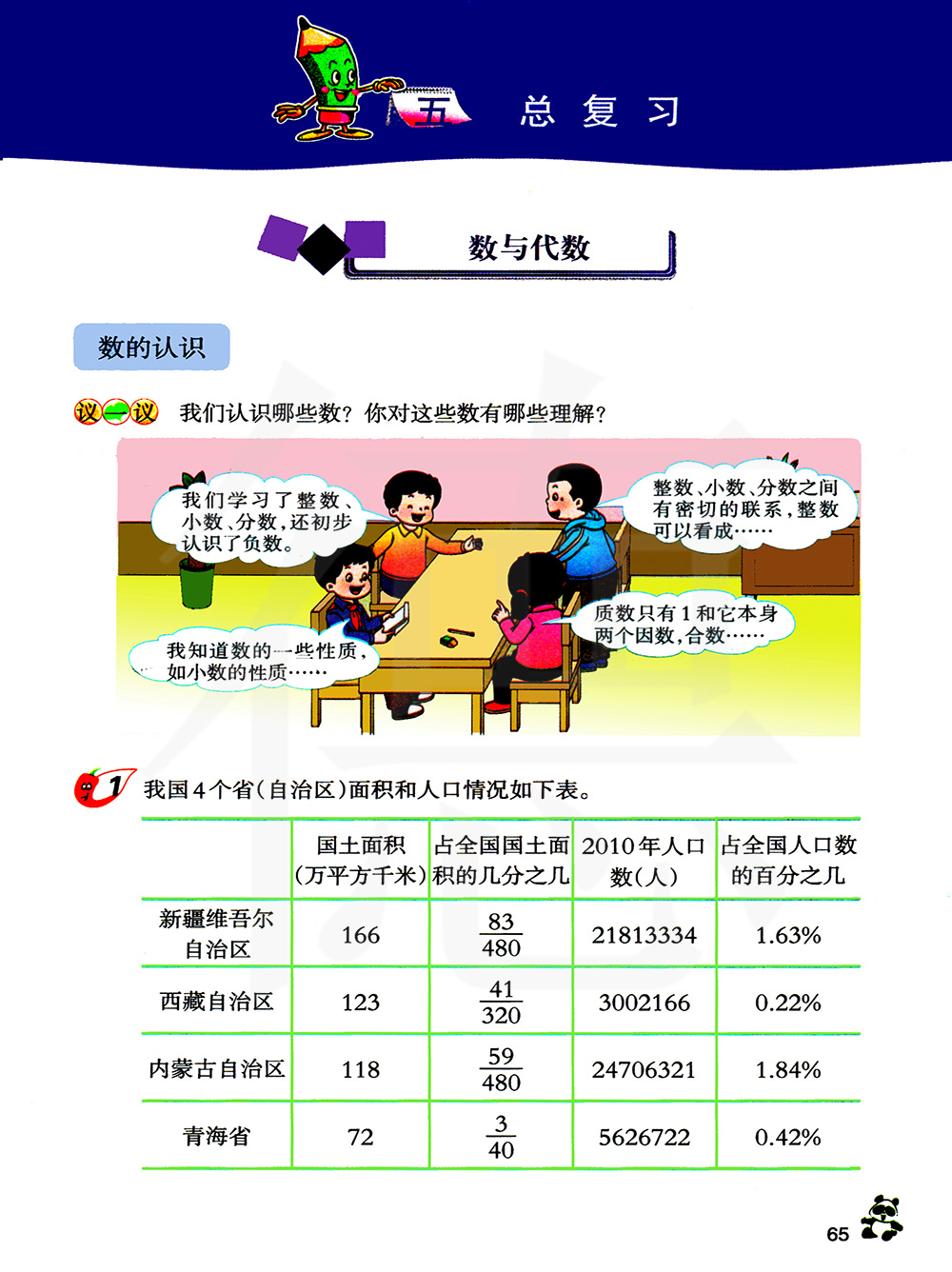 五 总复习

数与代数

数的认识

议一议 我们认识哪些数？你对这些数有哪些理解？

我们学习了整数、小数、分数，还初步认识了负数。

整数、小数、分数之间有密切的联系，整数可以看成……

我知道数的一些性质，如小数的性质……

质数只有1和它本身两个因数，合数……

1 我国4个省（自治区）面积和人口情况如下表。

| | 国土面积（万平方千米） | 占全国国土面积的几分之几 | 2010年人口数（人） | 占全国人口数的百分之几 |
|---|---|---|---|---|
| 新疆维吾尔自治区 | 166 | $\frac{83}{480}$ | 21813334 | 1.63% |
| 西藏自治区 | 123 | $\frac{41}{320}$ | 3002166 | 0.22% |
| 内蒙古自治区 | 118 | $\frac{59}{480}$ | 24706321 | 1.84% |
| 青海省 | 72 | $\frac{3}{40}$ | 5626722 | 0.42% |

65